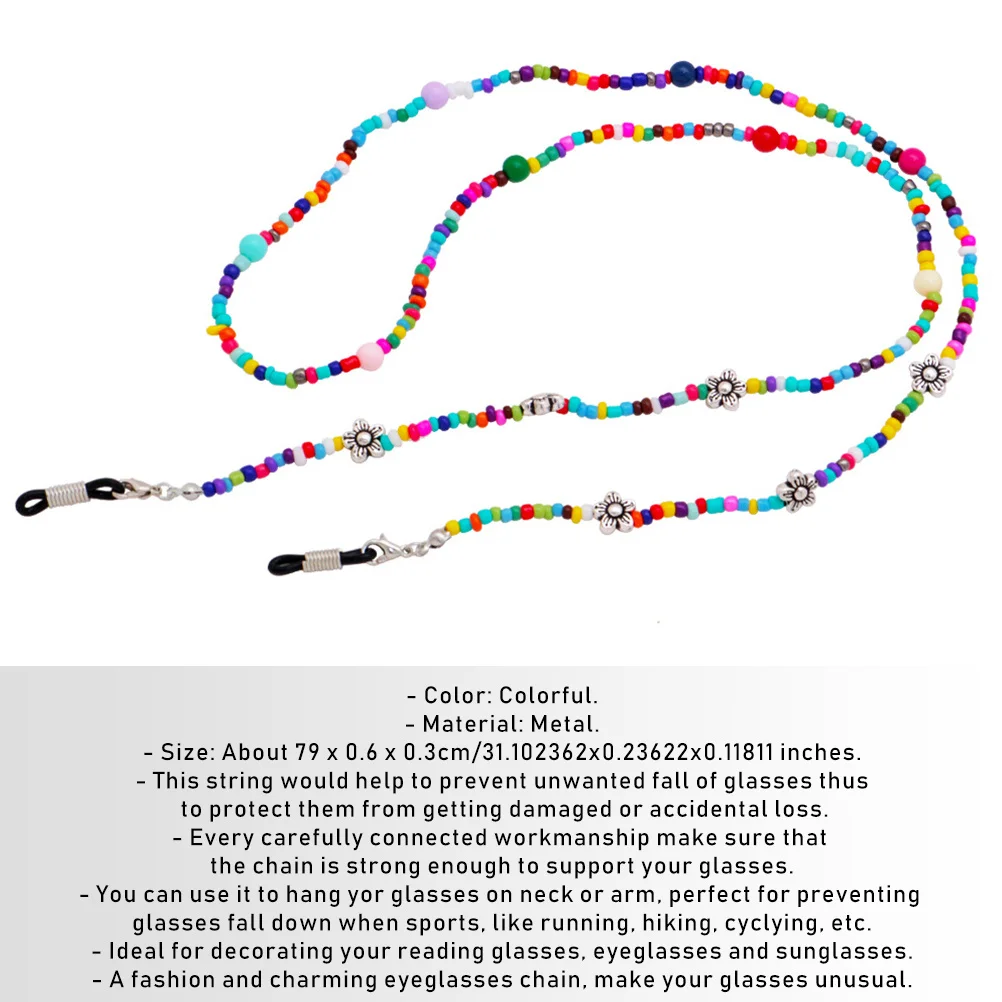 - Color: Colorful.
- Material: Metal.
- Size: About 79 x 0.6 x 0.3cm/31.102362x0.23622x0.11811 inches.
- This string would help to prevent unwanted fall of glasses thus to protect them from getting damaged or accidental loss.
- Every carefully connected workmanship make sure that the chain is strong enough to support your glasses.
- You can use it to hang yor glasses on neck or arm, perfect for preventing glasses fall down when sports, like running, hiking, cyclying, etc.
- Ideal for decorating your reading glasses, eyeglasses and sunglasses.
- A fashion and charming eyeglasses chain, make your glasses unusual.